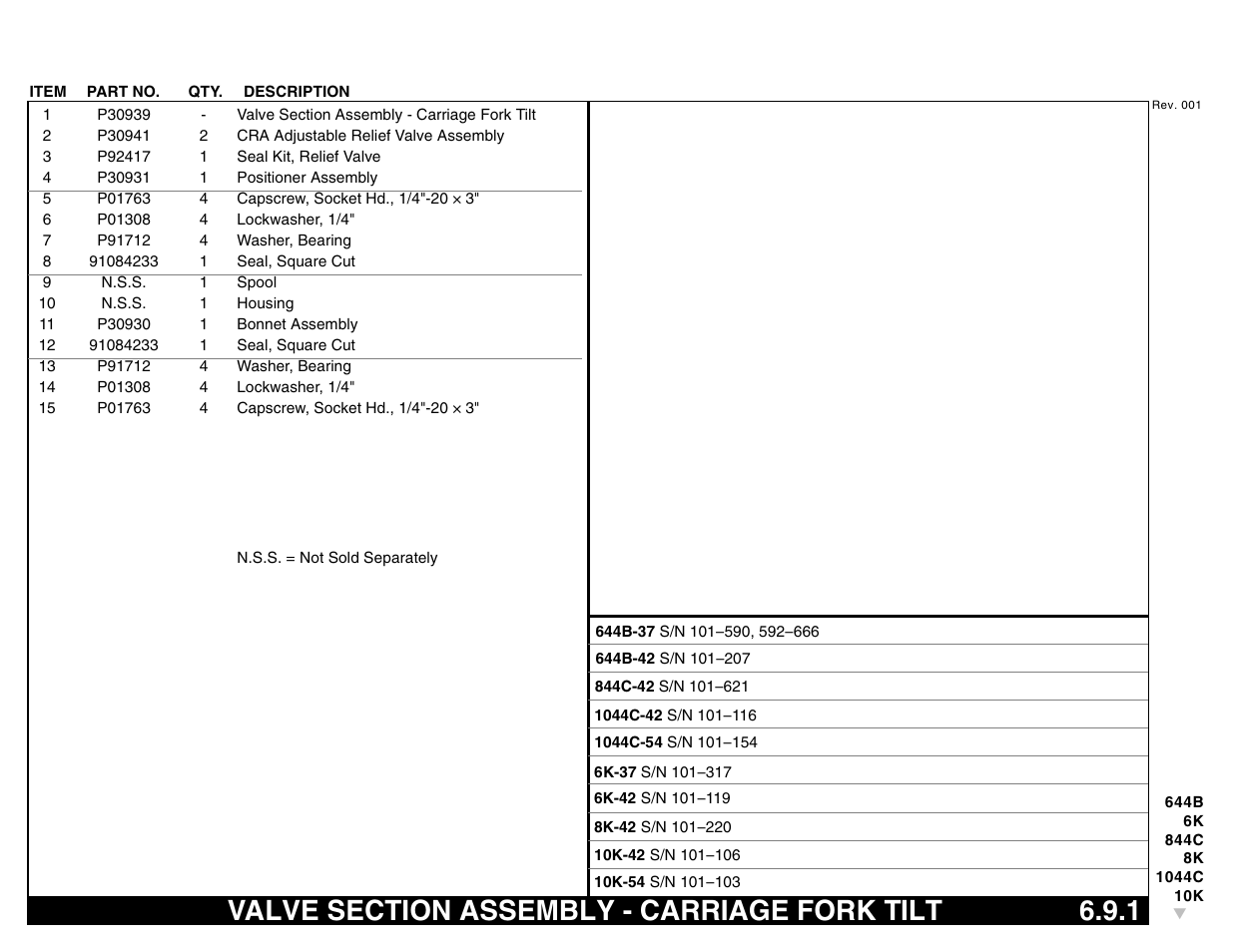 | ITEM | PART NO. | QTY. | DESCRIPTION |
|---|---|---|---|
| 1 | P30939 | - | Valve Section Assembly - Carriage Fork Tilt |
| 2 | P30941 | 2 | CRA Adjustable Relief Valve Assembly |
| 3 | P92417 | 1 | Seal Kit, Relief Valve |
| 4 | P30931 | 1 | Positioner Assembly |
| 5 | P01763 | 4 | Capscrew, Socket Hd., 1/4"-20 × 3" |
| 6 | P01308 | 4 | Lockwasher, 1/4" |
| 7 | P91712 | 4 | Washer, Bearing |
| 8 | 91084233 | 1 | Seal, Square Cut |
| 9 | N.S.S. | 1 | Spool |
| 10 | N.S.S. | 1 | Housing |
| 11 | P30930 | 1 | Bonnet Assembly |
| 12 | 91084233 | 1 | Seal, Square Cut |
| 13 | P91712 | 4 | Washer, Bearing |
| 14 | P01308 | 4 | Lockwasher, 1/4" |
| 15 | P01763 | 4 | Capscrew, Socket Hd., 1/4"-20 × 3" |

N.S.S. = Not Sold Separately

Rev. 001

644B-37 S/N 101–590, 592–666
644B-42 S/N 101–207
844C-42 S/N 101–621
1044C-42 S/N 101–116
1044C-54 S/N 101–154
6K-37 S/N 101–317
6K-42 S/N 101–119
8K-42 S/N 101–220
10K-42 S/N 101–106
10K-54 S/N 101–103

644B
6K
844C
8K
1044C
10K

VALVE SECTION ASSEMBLY - CARRIAGE FORK TILT 6.9.1